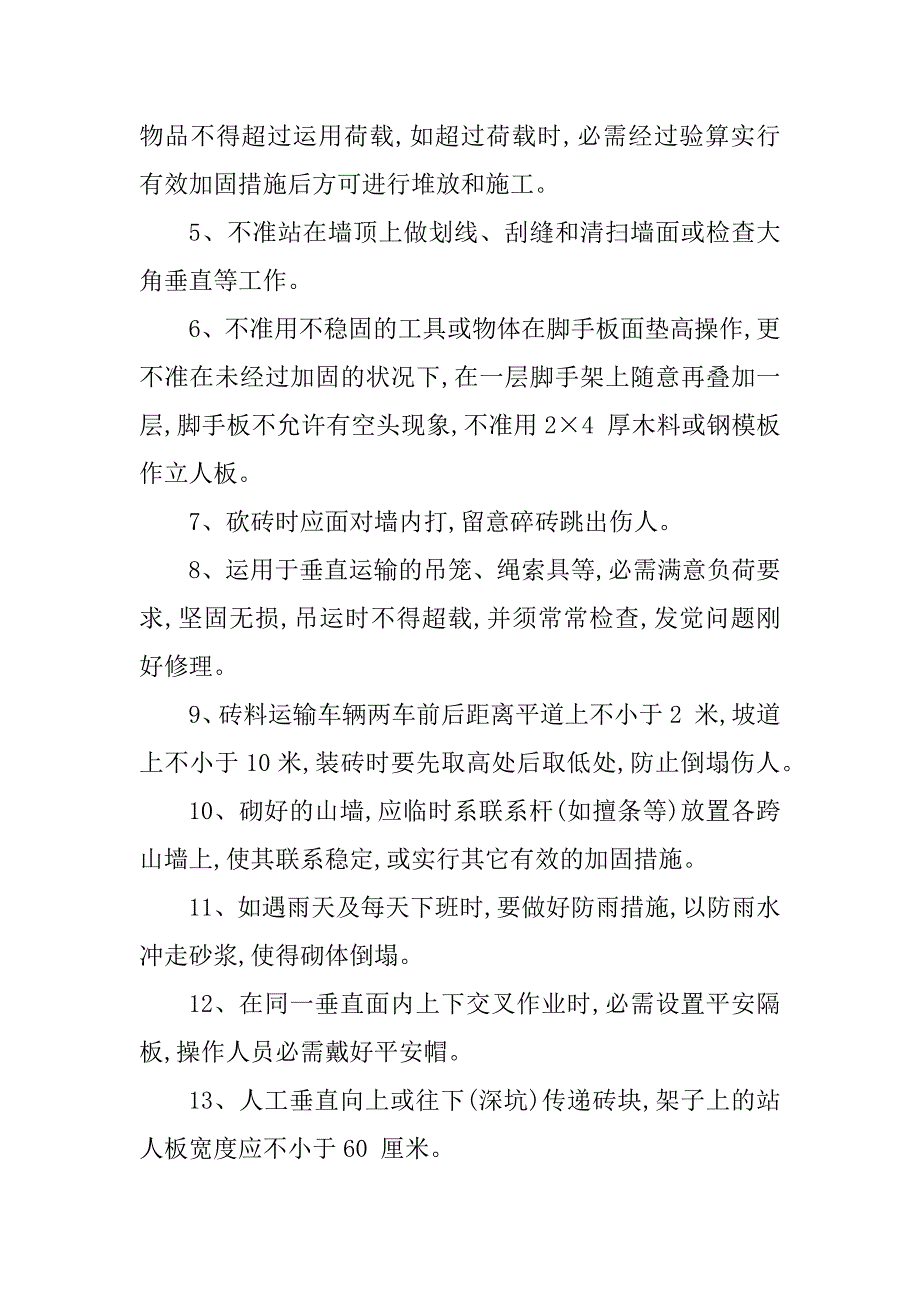 物品不得超过运用荷载，如超过荷载时，必需经过验算实行有效加固措施后方可进行堆放和施工。

5、不准站在墙顶上做划线、刮缝和清扫墙面或检查大角垂直等工作。

6、不准用不稳固的工具或物体在脚手板面垫高操作，更不准在未经过加固的状况下，在一层脚手架上随意再叠加一层，脚手板不允许有空头现象，不准用 2×4 厚木料或钢模板作立人板。

7、砍砖时应面对墙内打，留意碎砖跳出伤人。

8、运用于垂直运输的吊笼、绳索具等，必需满意负荷要求，坚固无损，吊运时不得超载，并须常常检查，发觉问题刚好修理。

9、砖料运输车辆两车前后距离平道上不小于 2 米，坡道上不小于 10 米，装砖时要先取高处后取低处，防止倒塌伤人。

10、砌好的山墙，应临时系联系杆（如擅条等）放置各跨山墙上，使其联系稳定，或实行其它有效的加固措施。

11、如遇雨天及每天下班时，要做好防雨措施，以防雨水冲走砂浆，使得砌体倒塌。

12、在同一垂直面内上下交叉作业时，必需设置平安隔板，操作人员必需戴好平安帽。

13、人工垂直向上或往下（深坑）传递砖块，架子上的站人板宽度应不小于 60 厘米。